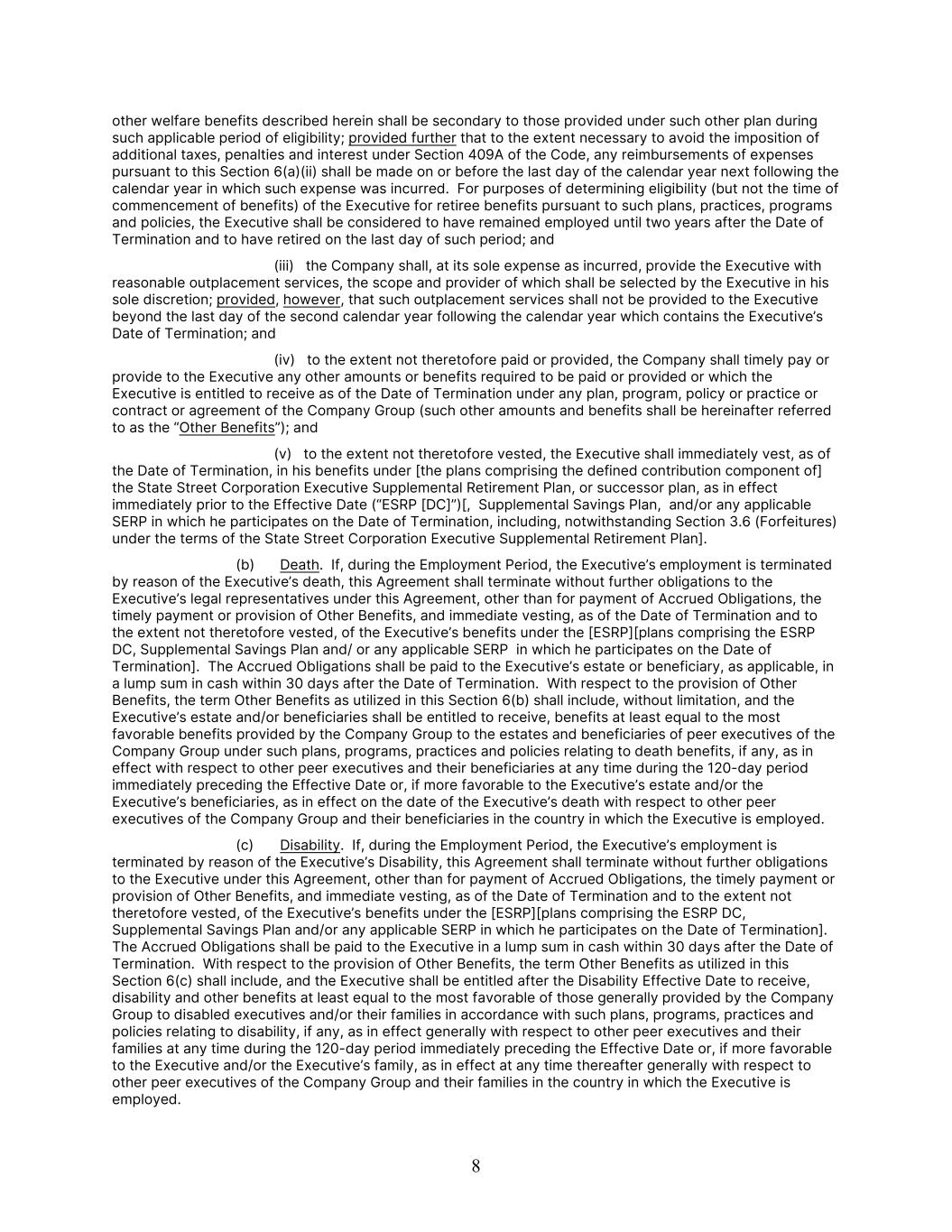 other welfare benefits described herein shall be secondary to those provided under such other plan during such applicable period of eligibility; provided further that to the extent necessary to avoid the imposition of additional taxes, penalties and interest under Section 409A of the Code, any reimbursements of expenses pursuant to this Section 6(a)(ii) shall be made on or before the last day of the calendar year next following the calendar year in which such expense was incurred. For purposes of determining eligibility (but not the time of commencement of benefits) of the Executive for retiree benefits pursuant to such plans, practices, programs and policies, the Executive shall be considered to have remained employed until two years after the Date of Termination and to have retired on the last day of such period; and

(iii) the Company shall, at its sole expense as incurred, provide the Executive with reasonable outplacement services, the scope and provider of which shall be selected by the Executive in his sole discretion; provided, however, that such outplacement services shall not be provided to the Executive beyond the last day of the second calendar year following the calendar year which contains the Executive's Date of Termination; and

(iv) to the extent not theretofore paid or provided, the Company shall timely pay or provide to the Executive any other amounts or benefits required to be paid or provided or which the Executive is entitled to receive as of the Date of Termination under any plan, program, policy or practice or contract or agreement of the Company Group (such other amounts and benefits shall be hereinafter referred to as the "Other Benefits"); and

(v) to the extent not theretofore vested, the Executive shall immediately vest, as of the Date of Termination, in his benefits under [the plans comprising the defined contribution component of] the State Street Corporation Executive Supplemental Retirement Plan, or successor plan, as in effect immediately prior to the Effective Date ("ESRP [DC]")[, Supplemental Savings Plan, and/or any applicable SERP in which he participates on the Date of Termination, including, notwithstanding Section 3.6 (Forfeitures) under the terms of the State Street Corporation Executive Supplemental Retirement Plan].

(b) Death. If, during the Employment Period, the Executive's employment is terminated by reason of the Executive's death, this Agreement shall terminate without further obligations to the Executive's legal representatives under this Agreement, other than for payment of Accrued Obligations, the timely payment or provision of Other Benefits, and immediate vesting, as of the Date of Termination and to the extent not theretofore vested, of the Executive's benefits under the [ESRP][plans comprising the ESRP DC, Supplemental Savings Plan and/ or any applicable SERP in which he participates on the Date of Termination]. The Accrued Obligations shall be paid to the Executive's estate or beneficiary, as applicable, in a lump sum in cash within 30 days after the Date of Termination. With respect to the provision of Other Benefits, the term Other Benefits as utilized in this Section 6(b) shall include, without limitation, and the Executive's estate and/or beneficiaries shall be entitled to receive, benefits at least equal to the most favorable benefits provided by the Company Group to the estates and beneficiaries of peer executives of the Company Group under such plans, programs, practices and policies relating to death benefits, if any, as in effect with respect to other peer executives and their beneficiaries at any time during the 120-day period immediately preceding the Effective Date or, if more favorable to the Executive's estate and/or the Executive's beneficiaries, as in effect on the date of the Executive's death with respect to other peer executives of the Company Group and their beneficiaries in the country in which the Executive is employed.

(c) Disability. If, during the Employment Period, the Executive's employment is terminated by reason of the Executive's Disability, this Agreement shall terminate without further obligations to the Executive under this Agreement, other than for payment of Accrued Obligations, the timely payment or provision of Other Benefits, and immediate vesting, as of the Date of Termination and to the extent not theretofore vested, of the Executive's benefits under the [ESRP][plans comprising the ESRP DC, Supplemental Savings Plan and/or any applicable SERP in which he participates on the Date of Termination]. The Accrued Obligations shall be paid to the Executive in a lump sum in cash within 30 days after the Date of Termination. With respect to the provision of Other Benefits, the term Other Benefits as utilized in this Section 6(c) shall include, and the Executive shall be entitled after the Disability Effective Date to receive, disability and other benefits at least equal to the most favorable of those generally provided by the Company Group to disabled executives and/or their families in accordance with such plans, programs, practices and policies relating to disability, if any, as in effect generally with respect to other peer executives and their families at any time during the 120-day period immediately preceding the Effective Date or, if more favorable to the Executive and/or the Executive's family, as in effect at any time thereafter generally with respect to other peer executives of the Company Group and their families in the country in which the Executive is employed.

8